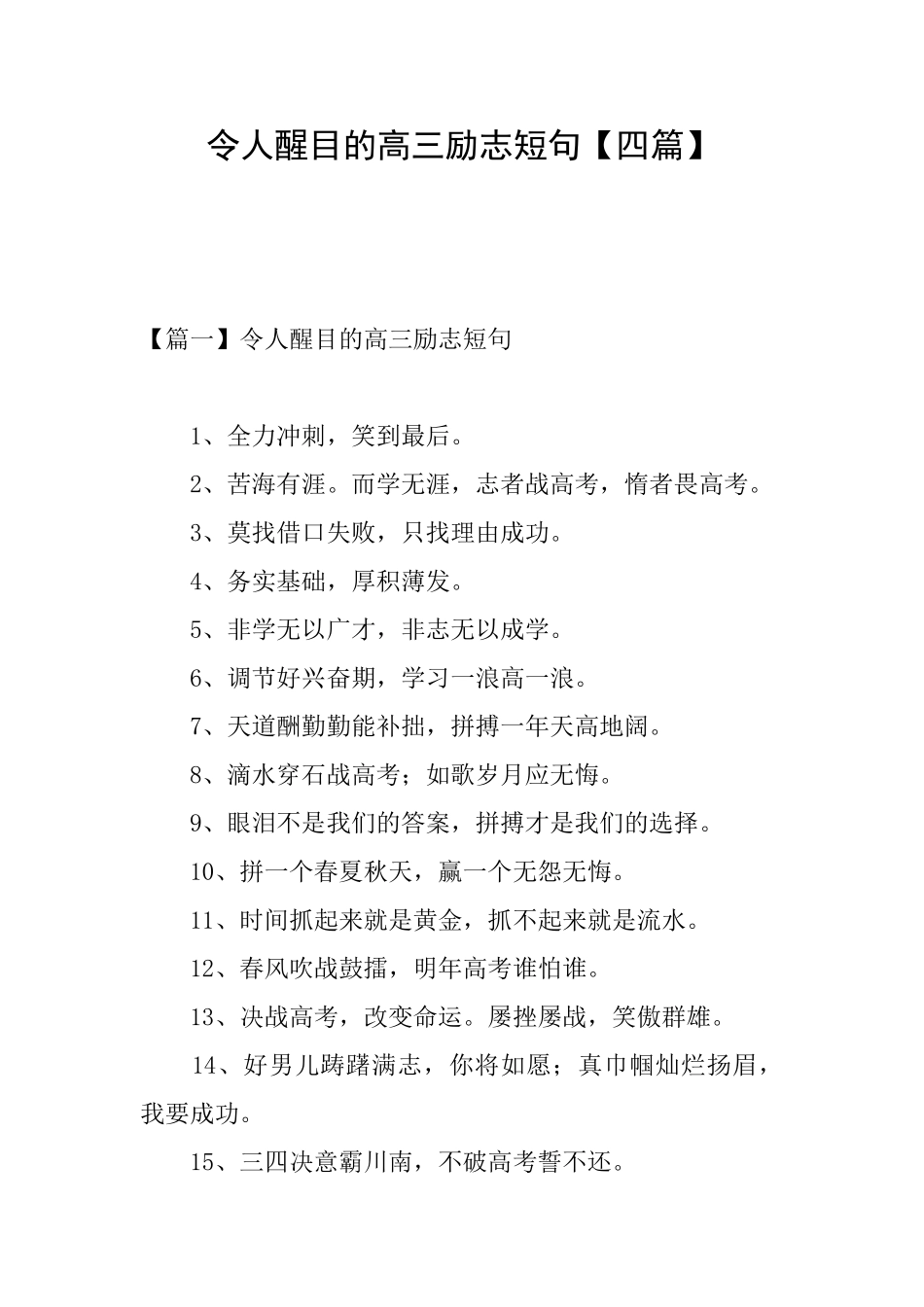 令人醒目的高三励志短句【四篇】

【篇一】令人醒目的高三励志短句

1、全力冲刺，笑到最后。

2、苦海有涯。而学无涯，志者战高考，惰者畏高考。

3、莫找借口失败，只找理由成功。

4、务实基础，厚积薄发。

5、非学无以广才，非志无以成学。

6、调节好兴奋期，学习一浪高一浪。

7、天道酬勤勤能补拙，拼搏一年天高地阔。

8、滴水穿石战高考；如歌岁月应无悔。

9、眼泪不是我们的答案，拼搏才是我们的选择。

10、拼一个春夏秋天，赢一个无怨无悔。

11、时间抓起来就是黄金，抓不起来就是流水。

12、春风吹战鼓擂，明年高考谁怕谁。

13、决战高考，改变命运。屡挫屡战，笑傲群雄。

14、好男儿踌躇满志，你将如愿；真巾帼灿烂扬眉，我要成功。

15、三四决意霸川南，不破高考誓不还。